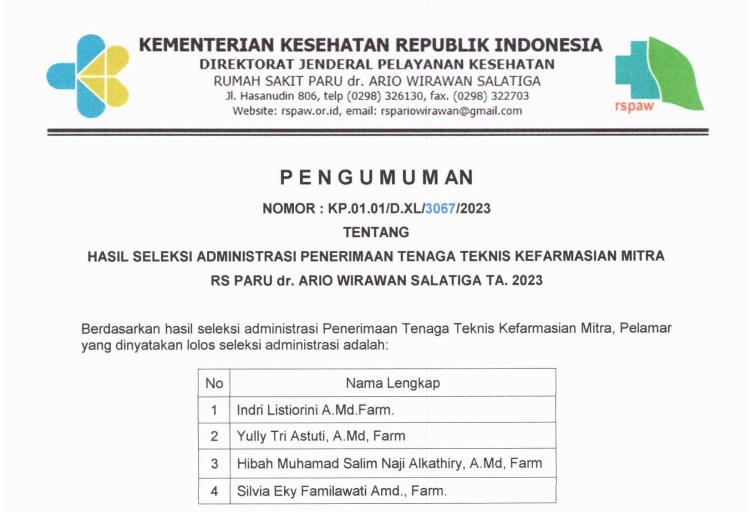 KEMENTERIAN KESEHATAN REPUBLIK INDONESIA
DIREKTORAT JENDERAL PELAYANAN KESEHATAN
RUMAH SAKIT PARU dr. ARIO WIRAWAN SALATIGA
Jl. Hasanudin 806, telp (0298) 326130, fax. (0298) 322703
Website: rspaw.or.id, email: rspariowirawan@gmail.com

rspaw

PENGUMUMAN

NOMOR : KP.01.01/D.XL/3067/2023

TENTANG

HASIL SELEKSI ADMINISTRASI PENERIMAAN TENAGA TEKNIS KEFARMASIAN MITRA
RS PARU dr. ARIO WIRAWAN SALATIGA TA. 2023

Berdasarkan hasil seleksi administrasi Penerimaan Tenaga Teknis Kefarmasian Mitra, Pelamar yang dinyatakan lolos seleksi administrasi adalah:

| No | Nama Lengkap |
|---|---|
| 1 | Indri Listiorini A.Md.Farm. |
| 2 | Yully Tri Astuti, A.Md, Farm |
| 3 | Hibah Muhamad Salim Naji Alkathiry, A.Md, Farm |
| 4 | Silvia Eky Familawati Amd., Farm. |